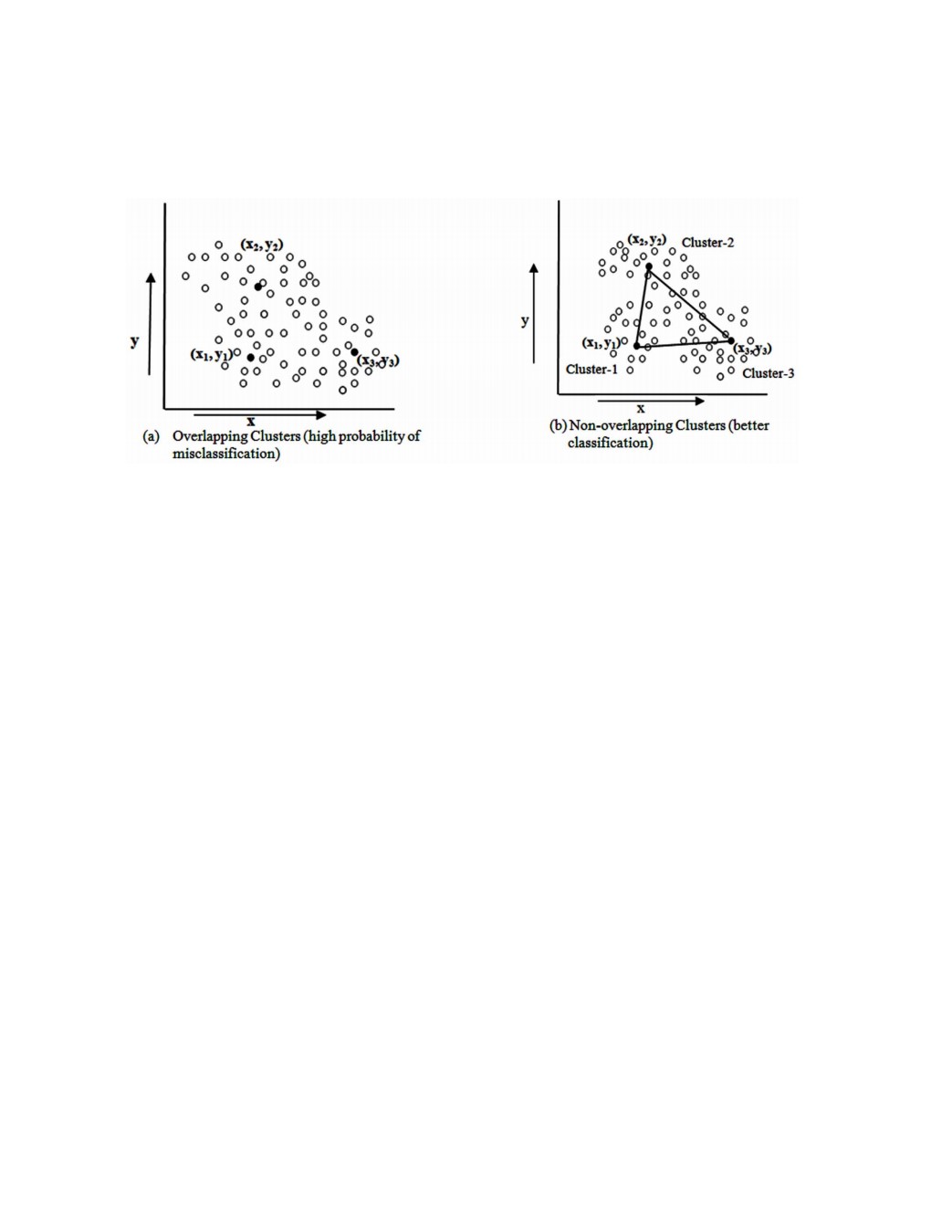 $(x_2, y_2)$

y

$(x_1, y_1)$

$(x_3, y_3)$

x

(a) Overlapping Clusters (high probability of misclassification)

$(x_2, y_2)$ Cluster-2

y

$(x_1, y_1)$

$(x_3, y_3)$

Cluster-1

Cluster-3

x

(b) Non-overlapping Clusters (better classification)